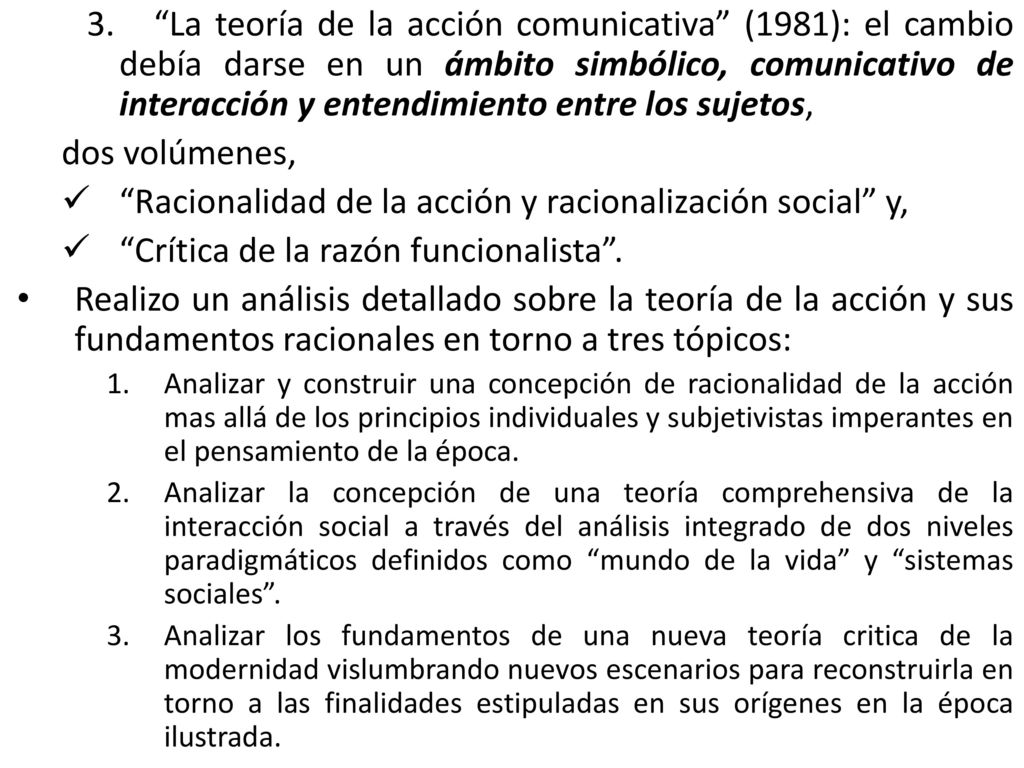 3. “La teoría de la acción comunicativa” (1981): el cambio debía darse en un ámbito simbólico, comunicativo de interacción y entendimiento entre los sujetos,

dos volúmenes,

✓ “Racionalidad de la acción y racionalización social” y,

✓ “Crítica de la razón funcionalista”.

• Realizo un análisis detallado sobre la teoría de la acción y sus fundamentos racionales en torno a tres tópicos:

1. Analizar y construir una concepción de racionalidad de la acción mas allá de los principios individuales y subjetivistas imperantes en el pensamiento de la época.

2. Analizar la concepción de una teoría comprehensiva de la interacción social a través del análisis integrado de dos niveles paradigmáticos definidos como “mundo de la vida” y “sistemas sociales”.

3. Analizar los fundamentos de una nueva teoría critica de la modernidad vislumbrando nuevos escenarios para reconstruirla en torno a las finalidades estipuladas en sus orígenes en la época ilustrada.